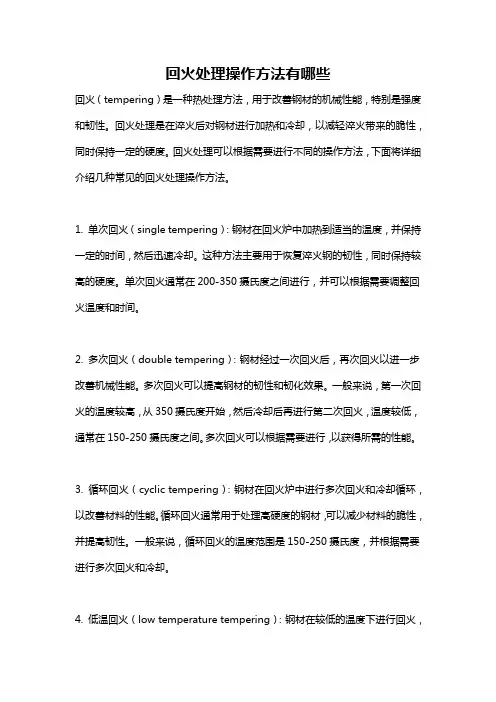 回火处理操作方法有哪些

回火（tempering）是一种热处理方法，用于改善钢材的机械性能，特别是强度和韧性。回火处理是在淬火后对钢材进行加热和冷却，以减轻淬火带来的脆性，同时保持一定的硬度。回火处理可以根据需要进行不同的操作方法，下面将详细介绍几种常见的回火处理操作方法。

1. 单次回火（single tempering）：钢材在回火炉中加热到适当的温度，并保持一定的时间，然后迅速冷却。这种方法主要用于恢复淬火钢的韧性，同时保持较高的硬度。单次回火通常在 200-350 摄氏度之间进行，并可以根据需要调整回火温度和时间。

2. 多次回火（double tempering）：钢材经过一次回火后，再次回火以进一步改善机械性能。多次回火可以提高钢材的韧性和韧化效果。一般来说，第一次回火的温度较高，从 350 摄氏度开始，然后冷却后再进行第二次回火，温度较低，通常在 150-250 摄氏度之间。多次回火可以根据需要进行，以获得所需的性能。

3. 循环回火（cyclic tempering）：钢材在回火炉中进行多次回火和冷却循环，以改善材料的性能。循环回火通常用于处理高硬度的钢材，可以减少材料的脆性，并提高韧性。一般来说，循环回火的温度范围是 150-250 摄氏度，并根据需要进行多次回火和冷却。

4. 低温回火（low temperature tempering）：钢材在较低的温度下进行回火，